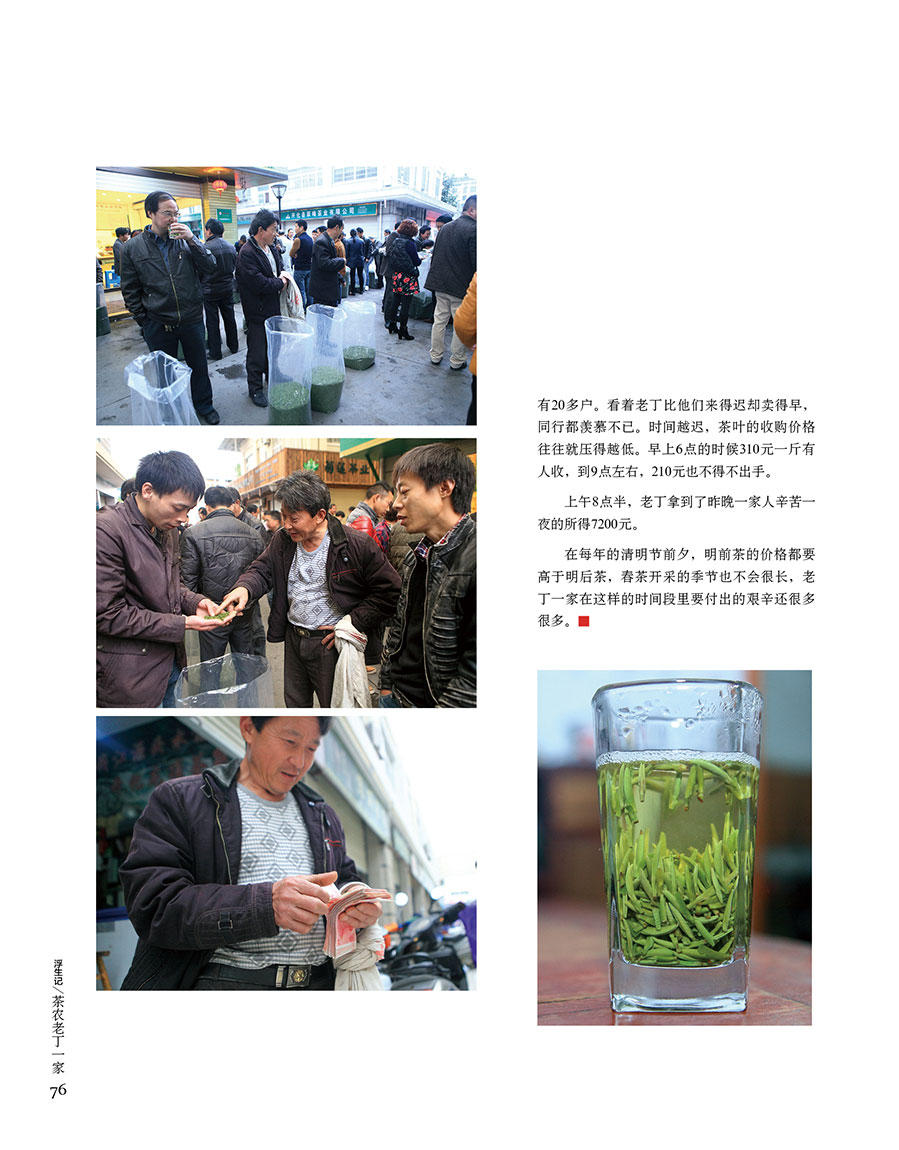 有20多户。看着老丁比他们来得迟却卖得早，同行都羡慕不已。时间越迟，茶叶的收购价格往往就压得越低。早上6点的时候310元一斤有人收，到9点左右，210元也不得不出手。

上午8点半，老丁拿到了昨晚一家人辛苦一夜的所得7200元。

在每年的清明节前夕，明前茶的价格都要高于明后茶，春茶开采的季节也不会很长，老丁一家在这样的时间段里要付出的艰辛还很多很多。

浮生记/茶农老丁一家
76